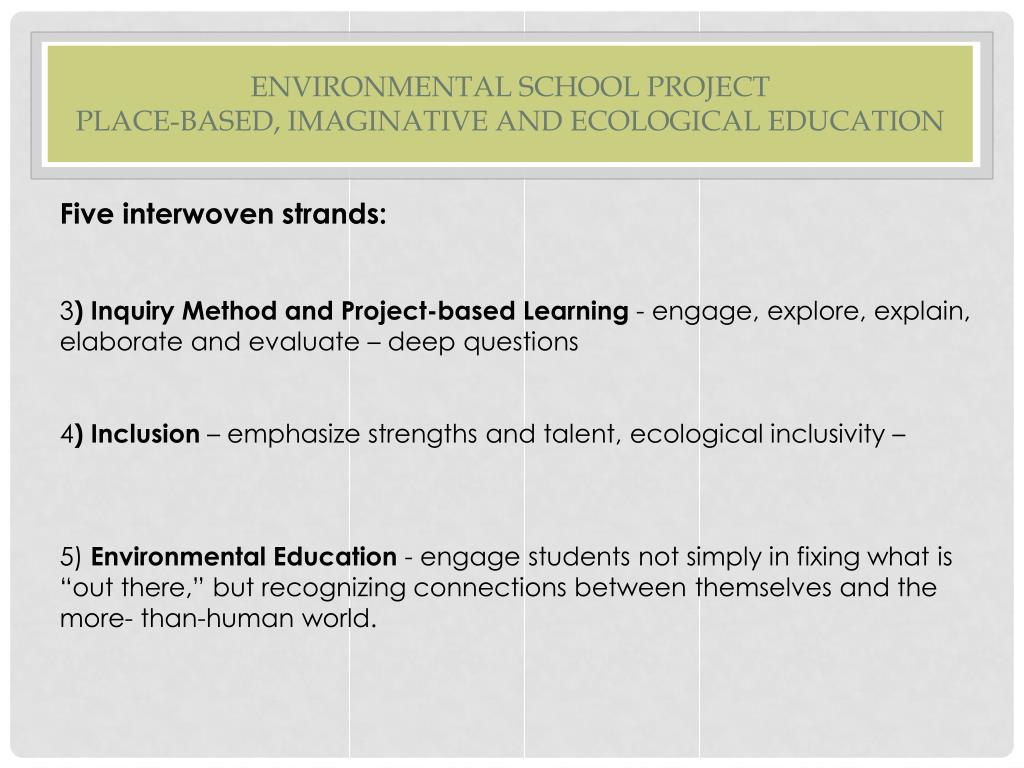 ENVIRONMENTAL SCHOOL PROJECT
PLACE-BASED, IMAGINATIVE AND ECOLOGICAL EDUCATION

Five interwoven strands:

3) Inquiry Method and Project-based Learning - engage, explore, explain, elaborate and evaluate – deep questions

4) Inclusion – emphasize strengths and talent, ecological inclusivity –

5) Environmental Education - engage students not simply in fixing what is “out there,” but recognizing connections between themselves and the more- than-human world.